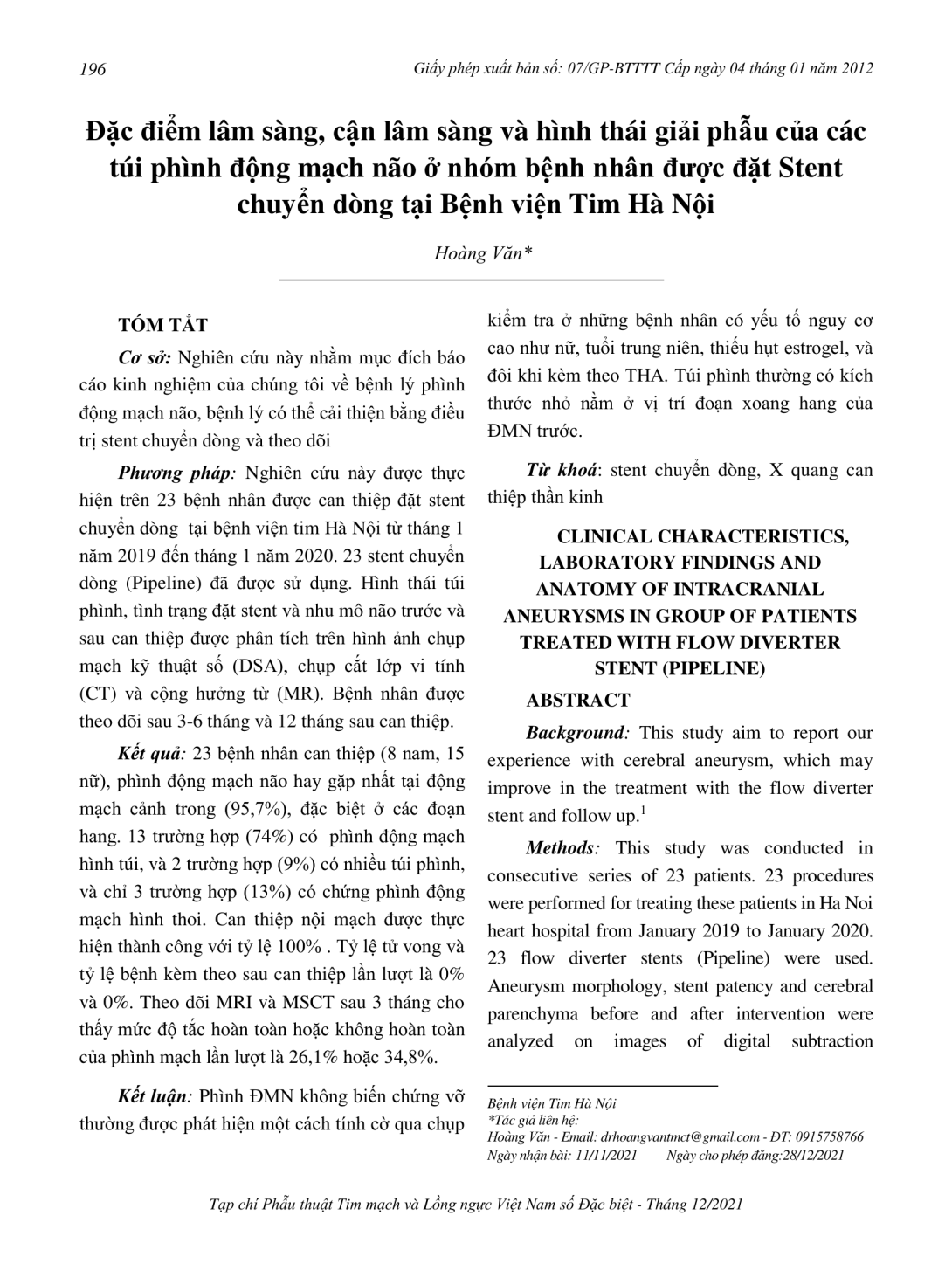 196

Giấy phép xuất bản số: 07/GP-BTTTT Cấp ngày 04 tháng 01 năm 2012

Đặc điểm lâm sàng, cận lâm sàng và hình thái giải phẫu của các túi phình động mạch não ở nhóm bệnh nhân được đặt Stent chuyển dòng tại Bệnh viện Tim Hà Nội

Hoàng Văn*

TÓM TẮT

Cơ sở: Nghiên cứu này nhằm mục đích báo cáo kinh nghiệm của chúng tôi về bệnh lý phình động mạch não, bệnh lý có thể cải thiện bằng điều trị stent chuyển dòng và theo dõi

Phương pháp: Nghiên cứu này được thực hiện trên 23 bệnh nhân được can thiệp đặt stent chuyển dòng tại bệnh viện tim Hà Nội từ tháng 1 năm 2019 đến tháng 1 năm 2020. 23 stent chuyển dòng (Pipeline) đã được sử dụng. Hình thái túi phình, tình trạng đặt stent và nhu mô não trước và sau can thiệp được phân tích trên hình ảnh chụp mạch kỹ thuật số (DSA), chụp cắt lớp vi tính (CT) và cộng hưởng từ (MR). Bệnh nhân được theo dõi sau 3-6 tháng và 12 tháng sau can thiệp.

Kết quả: 23 bệnh nhân can thiệp (8 nam, 15 nữ), phình động mạch não hay gặp nhất tại động mạch cảnh trong (95,7%), đặc biệt ở các đoạn hang. 13 trường hợp (74%) có phình động mạch hình túi, và 2 trường hợp (9%) có nhiều túi phình, và chỉ 3 trường hợp (13%) có chứng phình động mạch hình thoi. Can thiệp nội mạch được thực hiện thành công với tỷ lệ 100% . Tỷ lệ tử vong và tỷ lệ bệnh kèm theo sau can thiệp lần lượt là 0% và 0%. Theo dõi MRI và MSCT sau 3 tháng cho thấy mức độ tắc hoàn toàn hoặc không hoàn toàn của phình mạch lần lượt là 26,1% hoặc 34,8%.

Kết luận: Phình ĐMN không biến chứng vỡ thường được phát hiện một cách tính cờ qua chụp kiểm tra ở những bệnh nhân có yếu tố nguy cơ cao như nữ, tuổi trung niên, thiếu hụt estrogel, và đôi khi kèm theo THA. Túi phình thường có kích thước nhỏ nằm ở vị trí đoạn xoang hang của ĐMN trước.

Từ khoá: stent chuyển dòng, X quang can thiệp thần kinh

CLINICAL CHARACTERISTICS, LABORATORY FINDINGS AND ANATOMY OF INTRACRANIAL ANEURYSMS IN GROUP OF PATIENTS TREATED WITH FLOW DIVERTER STENT (PIPELINE)

ABSTRACT

Background: This study aim to report our experience with cerebral aneurysm, which may improve in the treatment with the flow diverter stent and follow up.$^1$

Methods: This study was conducted in consecutive series of 23 patients. 23 procedures were performed for treating these patients in Ha Noi heart hospital from January 2019 to January 2020. 23 flow diverter stents (Pipeline) were used. Aneurysm morphology, stent patency and cerebral parenchyma before and after intervention were analyzed on images of digital subtraction

Bệnh viện Tim Hà Nội
*Tác giả liên hệ:
Hoàng Văn - Email: drhoangvantmct@gmail.com - ĐT: 0915758766
Ngày nhận bài: 11/11/2021 Ngày cho phép đăng:28/12/2021

Tạp chí Phẫu thuật Tim mạch và Lồng ngực Việt Nam số Đặc biệt - Tháng 12/2021